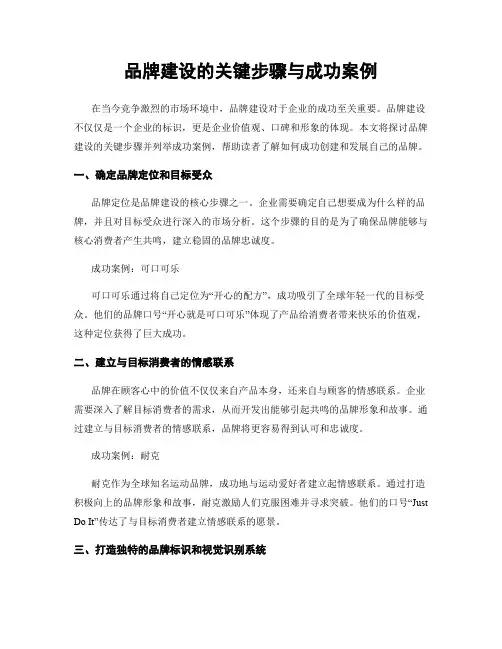 品牌建设的关键步骤与成功案例

在当今竞争激烈的市场环境中，品牌建设对于企业的成功至关重要。品牌建设不仅仅是一个企业的标识，更是企业价值观、口碑和形象的体现。本文将探讨品牌建设的关键步骤并列举成功案例，帮助读者了解如何成功创建和发展自己的品牌。

一、确定品牌定位和目标受众

品牌定位是品牌建设的核心步骤之一。企业需要确定自己想要成为什么样的品牌，并且对目标受众进行深入的市场分析。这个步骤的目的是为了确保品牌能够与核心消费者产生共鸣，建立稳固的品牌忠诚度。

成功案例：可口可乐

可口可乐通过将自己定位为“开心的配方”，成功吸引了全球年轻一代的目标受众。他们的品牌口号“开心就是可口可乐”体现了产品给消费者带来快乐的价值观，这种定位获得了巨大成功。

二、建立与目标消费者的情感联系

品牌在顾客心中的价值不仅仅来自产品本身，还来自与顾客的情感联系。企业需要深入了解目标消费者的需求，从而开发出能够引起共鸣的品牌形象和故事。通过建立与目标消费者的情感联系，品牌将更容易得到认可和忠诚度。

成功案例：耐克

耐克作为全球知名运动品牌，成功地与运动爱好者建立起情感联系。通过打造积极向上的品牌形象和故事，耐克激励人们克服困难并寻求突破。他们的口号“Just Do It”传达了与目标消费者建立情感联系的愿景。

三、打造独特的品牌标识和视觉识别系统